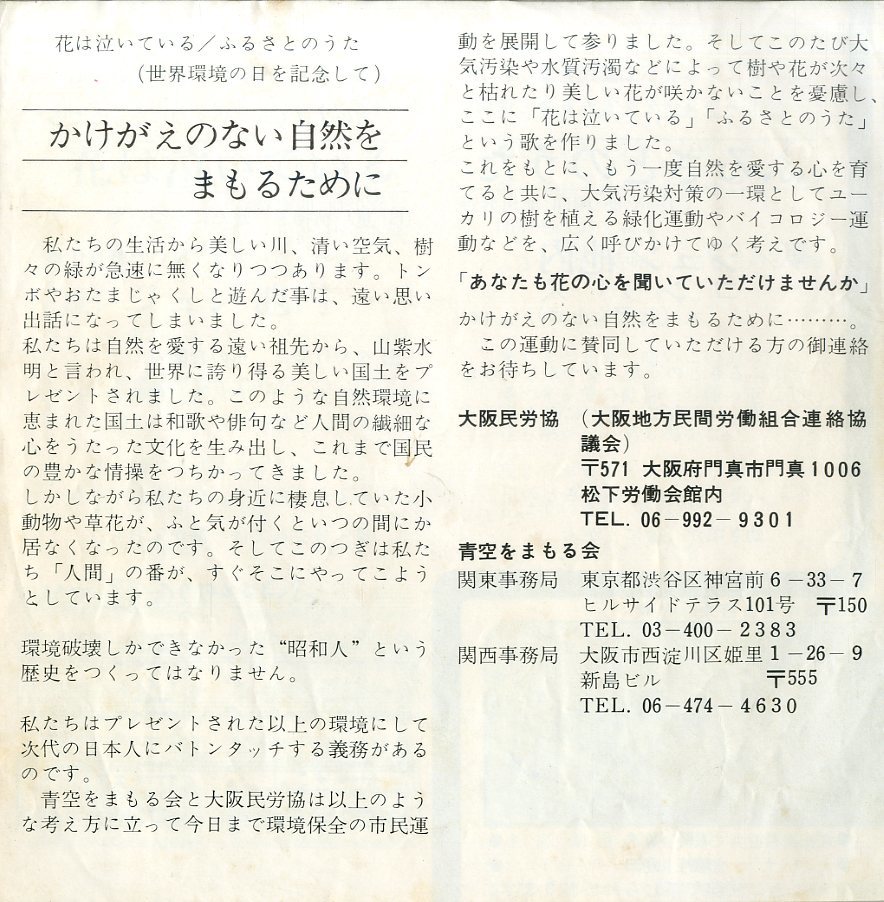 花は泣いている／ふるさとのうた
（世界環境の日を記念して）

かけがえのない自然を
まもるために

私たちの生活から美しい川、清い空気、樹々の緑が急速に無くなりつつあります。トンボやおたまじゃくしと遊んだ事は、遠い思い出話になってしまいました。
私たちは自然を愛する遠い祖先から、山紫水明と言われ、世界に誇り得る美しい国土をプレゼントされました。このような自然環境に恵まれた国土は和歌や俳句など人間の繊細な心をうたった文化を生み出し、これまで国民の豊かな情操をつちかってきました。
しかしながら私たちの身近に棲息していた小動物や草花が、ふと気が付くといつの間にか居なくなったのです。そしてこのつぎは私たち「人間」の番が、すぐそこにやってこようとしています。

環境破壊しかできなかった“昭和人”という歴史をつくってはなりません。

私たちはプレゼントされた以上の環境にして次代の日本人にバトンタッチする義務があるのです。
青空をまもる会と大阪民労協は以上のような考え方に立って今日まで環境保全の市民運動を展開して参りました。そしてこのたび大気汚染や水質汚濁などによって樹や花が次々と枯れたり美しい花が咲かないことを憂慮し、ここに「花は泣いている」「ふるさとのうた」という歌を作りました。
これをもとに、もう一度自然を愛する心を育てると共に、大気汚染対策の一環としてユーカリの樹を植える緑化運動やバイコロジー運動などを、広く呼びかけてゆく考えです。

「あなたも花の心を聞いていただけませんか」

かけがえのない自然をまもるために………。
この運動に賛同していただける方の御連絡をお待ちしています。

大阪民労協 （大阪地方民間労働組合連絡協議会）
〒571 大阪府門真市門真1006
松下労働会館内
TEL. 06－992－9301

青空をまもる会
関東事務局 東京都渋谷区神宮前6－33－7
ヒルサイドテラス101号 〒150
TEL. 03－400－2383
関西事務局 大阪市西淀川区姫里1－26－9
新島ビル 〒555
TEL. 06－474－4630